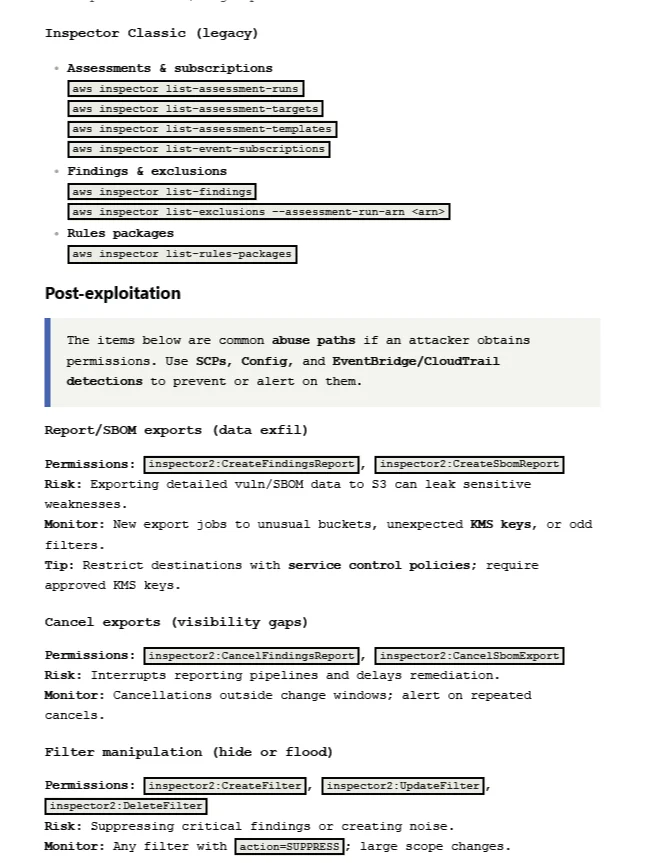 Inspector Classic (legacy)

- Assessments & subscriptions
aws inspector list-assessment-runs
aws inspector list-assessment-targets
aws inspector list-assessment-templates
aws inspector list-event-subscriptions
- Findings & exclusions
aws inspector list-findings
aws inspector list-exclusions --assessment-run-arn <arn>
- Rules packages
aws inspector list-rules-packages

Post-exploitation

The items below are common abuse paths if an attacker obtains permissions. Use SCPs, Config, and EventBridge/CloudTrail detections to prevent or alert on them.

Report/SBOM exports (data exfil)

Permissions: inspector2:CreateFindingsReport, inspector2:CreateSbomReport
Risk: Exporting detailed vuln/SBOM data to S3 can leak sensitive weaknesses.
Monitor: New export jobs to unusual buckets, unexpected KMS keys, or odd filters.
Tip: Restrict destinations with service control policies; require approved KMS keys.

Cancel exports (visibility gaps)

Permissions: inspector2:CancelFindingsReport, inspector2:CancelSbomExport
Risk: Interrupts reporting pipelines and delays remediation.
Monitor: Cancellations outside change windows; alert on repeated cancels.

Filter manipulation (hide or flood)

Permissions: inspector2:CreateFilter, inspector2:UpdateFilter, inspector2:DeleteFilter
Risk: Suppressing critical findings or creating noise.
Monitor: Any filter with action=SUPPRESS; large scope changes.